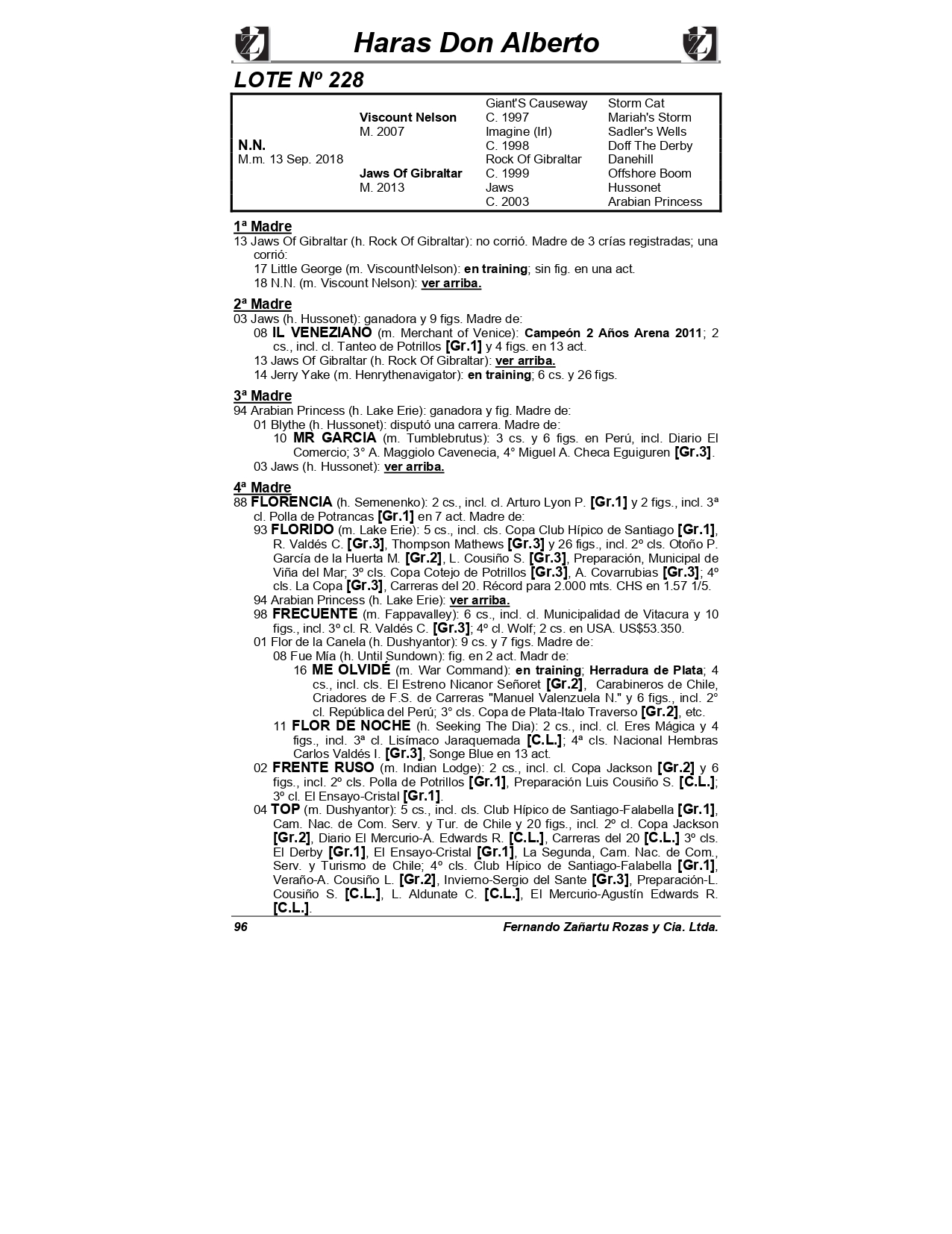 Haras Don Alberto

LOTE Nº 228

| | | | |
|---|---|---|---|
| | | Giant'S Causeway | Storm Cat |
| | Viscount Nelson | C. 1997 | Mariah's Storm |
| | M. 2007 | Imagine (Irl) | Sadler's Wells |
| N.N. | | C. 1998 | Doff The Derby |
| M.m. 13 Sep. 2018 | | Rock Of Gibraltar | Danehill |
| | Jaws Of Gibraltar | C. 1999 | Offshore Boom |
| | M. 2013 | Jaws | Hussonet |
| | | C. 2003 | Arabian Princess |

1ª Madre
13 Jaws Of Gibraltar (h. Rock Of Gibraltar): no corrió. Madre de 3 crías registradas; una corrió:
17 Little George (m. ViscountNelson): en training; sin fig. en una act.
18 N.N. (m. Viscount Nelson): ver arriba.

2ª Madre
03 Jaws (h. Hussonet): ganadora y 9 figs. Madre de:
08 IL VENEZIANO (m. Merchant of Venice): Campeón 2 Años Arena 2011; 2 cs., incl. cl. Tanteo de Potrillos [Gr.1] y 4 figs. en 13 act.
13 Jaws Of Gibraltar (h. Rock Of Gibraltar): ver arriba.
14 Jerry Yake (m. Henrythenavigator): en training; 6 cs. y 26 figs.

3ª Madre
94 Arabian Princess (h. Lake Erie): ganadora y fig. Madre de:
01 Blythe (h. Hussonet): disputó una carrera. Madre de:
10 MR GARCIA (m. Tumblebrutus): 3 cs. y 6 figs. en Perú, incl. Diario El Comercio; 3° A. Maggiolo Cavenecia, 4° Miguel A. Checa Eguiguren [Gr.3].
03 Jaws (h. Hussonet): ver arriba.

4ª Madre
88 FLORENCIA (h. Semenenko): 2 cs., incl. cl. Arturo Lyon P. [Gr.1] y 2 figs., incl. 3ª cl. Polla de Potrancas [Gr.1] en 7 act. Madre de:
93 FLORIDO (m. Lake Erie): 5 cs., incl. cls. Copa Club Hípico de Santiago [Gr.1], R. Valdés C. [Gr.3], Thompson Mathews [Gr.3] y 26 figs., incl. 2º cls. Otoño P. García de la Huerta M. [Gr.2], L. Cousiño S. [Gr.3], Preparación, Municipal de Viña del Mar; 3º cls. Copa Cotejo de Potrillos [Gr.3], A. Covarrubias [Gr.3]; 4º cls. La Copa [Gr.3], Carreras del 20. Récord para 2.000 mts. CHS en 1.57 1/5.
94 Arabian Princess (h. Lake Erie): ver arriba.
98 FRECUENTE (m. Fappavalley): 6 cs., incl. cl. Municipalidad de Vitacura y 10 figs., incl. 3º cl. R. Valdés C. [Gr.3]; 4º cl. Wolf; 2 cs. en USA. US$53.350.
01 Flor de la Canela (h. Dushyantor): 9 cs. y 7 figs. Madre de:
08 Fue Mía (h. Until Sundown): fig. en 2 act. Madr de:
16 ME OLVIDÉ (m. War Command): en training; Herradura de Plata; 4 cs., incl. cls. El Estreno Nicanor Señoret [Gr.2], Carabineros de Chile, Criadores de F.S. de Carreras "Manuel Valenzuela N." y 6 figs., incl. 2° cl. República del Perú; 3° cls. Copa de Plata-Italo Traverso [Gr.2], etc.
11 FLOR DE NOCHE (h. Seeking The Dia): 2 cs., incl. cl. Eres Mágica y 4 figs., incl. 3ª cl. Lisímaco Jaraquemada [C.L.]; 4ª cls. Nacional Hembras Carlos Valdés I. [Gr.3], Songe Blue en 13 act.
02 FRENTE RUSO (m. Indian Lodge): 2 cs., incl. cl. Copa Jackson [Gr.2] y 6 figs., incl. 2º cls. Polla de Potrillos [Gr.1], Preparación Luis Cousiño S. [C.L.]; 3º cl. El Ensayo-Cristal [Gr.1].
04 TOP (m. Dushyantor): 5 cs., incl. cls. Club Hípico de Santiago-Falabella [Gr.1], Cam. Nac. de Com. Serv. y Tur. de Chile y 20 figs., incl. 2º cl. Copa Jackson [Gr.2], Diario El Mercurio-A. Edwards R. [C.L.], Carreras del 20 [C.L.] 3º cls. El Derby [Gr.1], El Ensayo-Cristal [Gr.1], La Segunda, Cam. Nac. de Com., Serv. y Turismo de Chile; 4º cls. Club Hípico de Santiago-Falabella [Gr.1], Veraño-A. Cousiño L. [Gr.2], Invierno-Sergio del Sante [Gr.3], Preparación-L. Cousiño S. [C.L.], L. Aldunate C. [C.L.], El Mercurio-Agustín Edwards R. [C.L.].

96 Fernando Zañartu Rozas y Cia. Ltda.